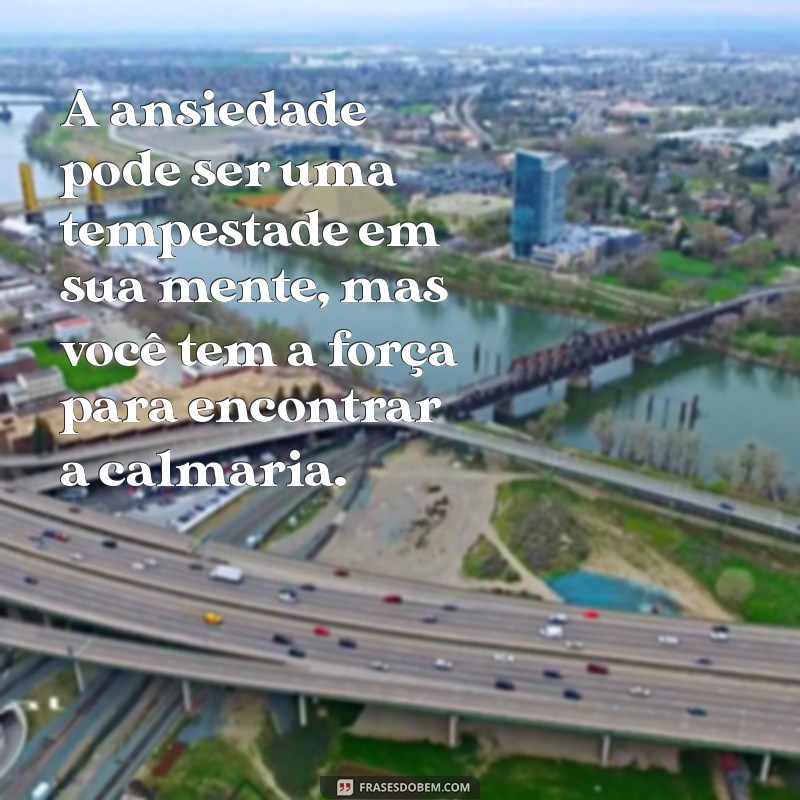 A ansiedade pode ser uma tempestade em sua mente, mas você tem a força para encontrar a calmaria.

FRASESDOBEM.COM